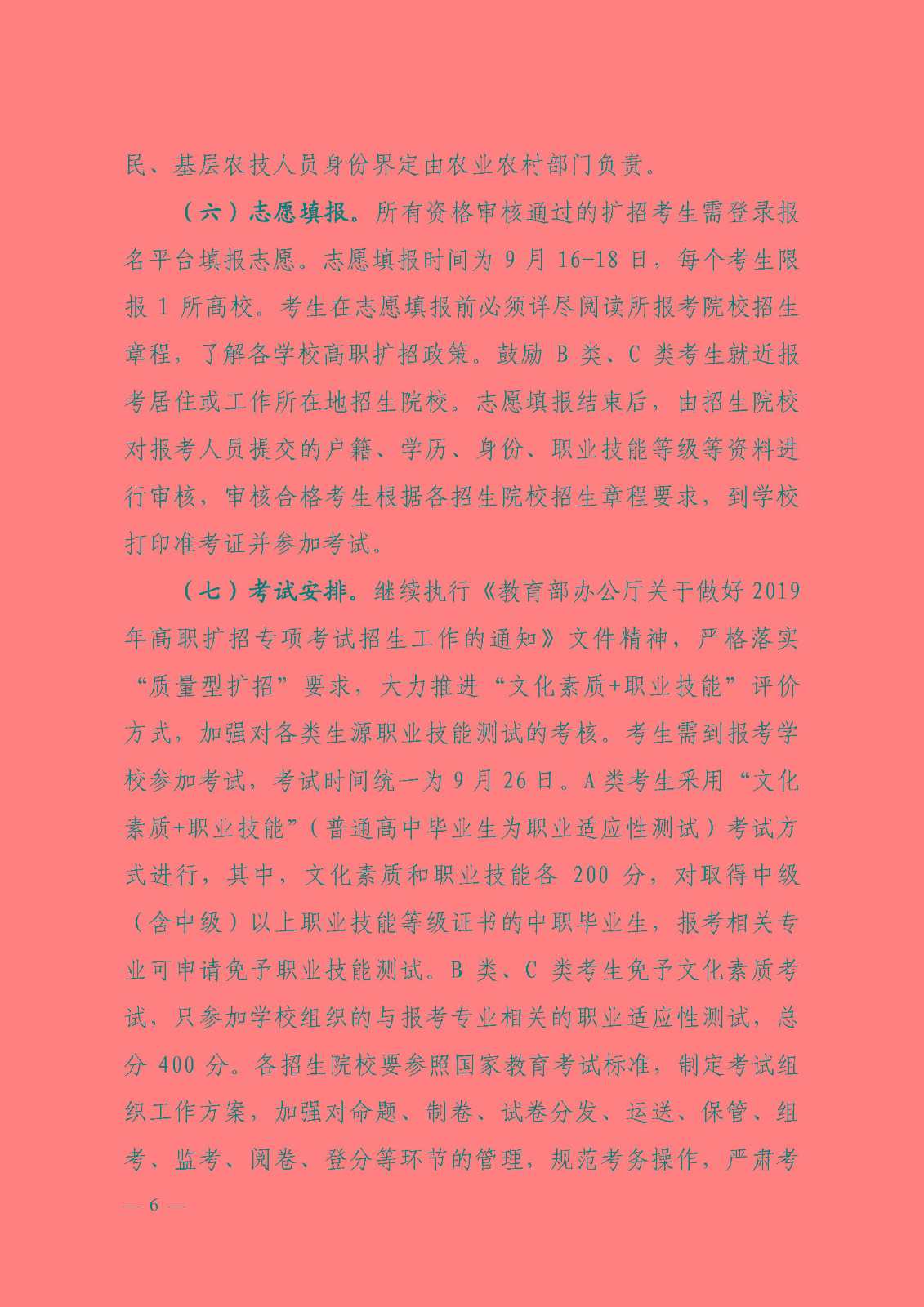 民、基层农技人员身份界定由农业农村部门负责。

（六）志愿填报。所有资格审核通过的扩招考生需登录报名平台填报志愿。志愿填报时间为 9 月 16-18 日，每个考生限报 1 所高校。考生在志愿填报前必须详尽阅读所报考院校招生章程，了解各学校高职扩招政策。鼓励 B 类、C 类考生就近报考居住或工作所在地招生院校。志愿填报结束后，由招生院校对报考人员提交的户籍、学历、身份、职业技能等级等资料进行审核，审核合格考生根据各招生院校招生章程要求，到学校打印准考证并参加考试。

（七）考试安排。继续执行《教育部办公厅关于做好 2019 年高职扩招专项考试招生工作的通知》文件精神，严格落实“质量型扩招”要求，大力推进“文化素质+职业技能”评价方式，加强对各类生源职业技能测试的考核。考生需到报考学校参加考试，考试时间统一为 9 月 26 日。A 类考生采用“文化素质+职业技能”（普通高中毕业生为职业适应性测试）考试方式进行，其中，文化素质和职业技能各 200 分，对取得中级（含中级）以上职业技能等级证书的中职毕业生，报考相关专业可申请免予职业技能测试。B 类、C 类考生免予文化素质考试，只参加学校组织的与报考专业相关的职业适应性测试，总分 400 分。各招生院校要参照国家教育考试标准，制定考试组织工作方案，加强对命题、制卷、试卷分发、运送、保管、组考、监考、阅卷、登分等环节的管理，规范考务操作，严肃考

— 6 —